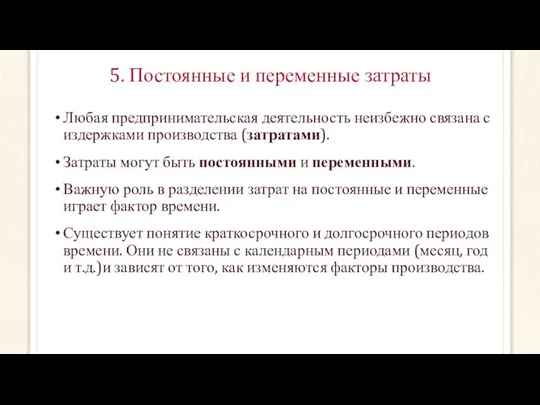 5. Постоянные и переменные затраты

• Любая предпринимательская деятельность неизбежно связана с издержками производства (затратами).

• Затраты могут быть постоянными и переменными.

• Важную роль в разделении затрат на постоянные и переменные играет фактор времени.

• Существует понятие краткосрочного и долгосрочного периодов времени. Они не связаны с календарным периодами (месяц, год и т.д.)и зависят от того, как изменяются факторы производства.